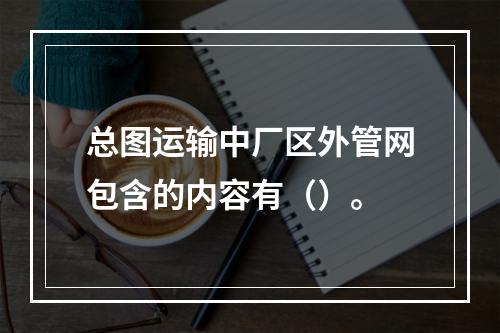 总图运输中厂区外管网包含的内容有（）。